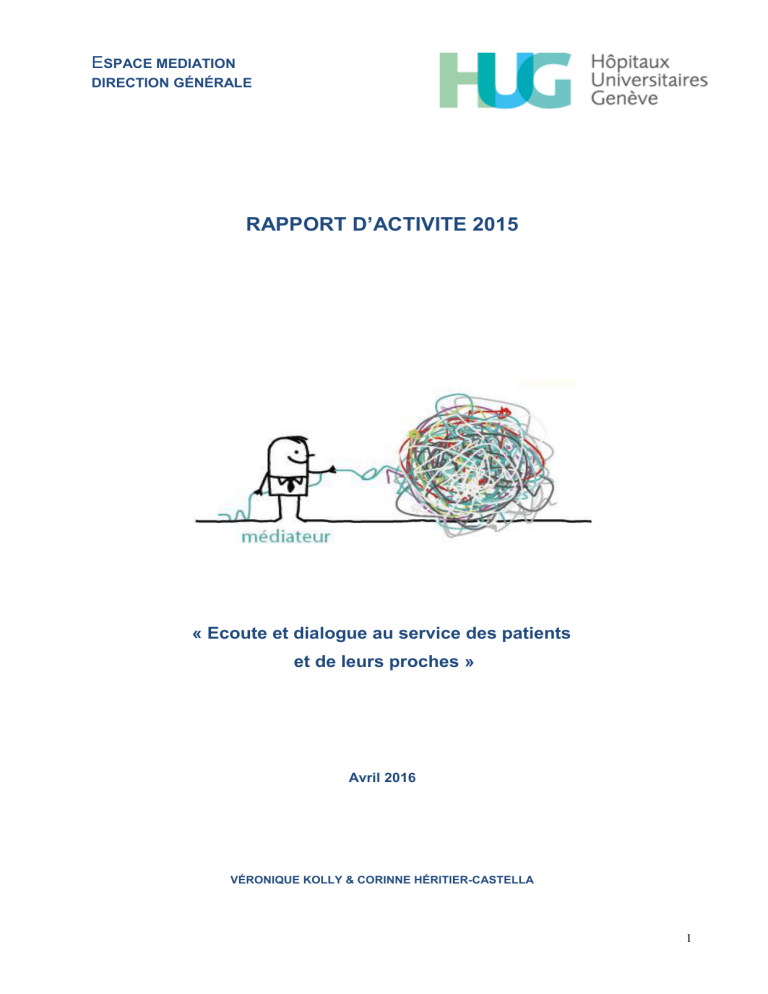 ESPACE MEDIATION
DIRECTION GÉNÉRALE

HUG Hôpitaux Universitaires Genève

RAPPORT D'ACTIVITE 2015

médiateur

« Ecoute et dialogue au service des patients et de leurs proches »

Avril 2016

VÉRONIQUE KOLLY & CORINNE HÉRITIER-CASTELLA

1